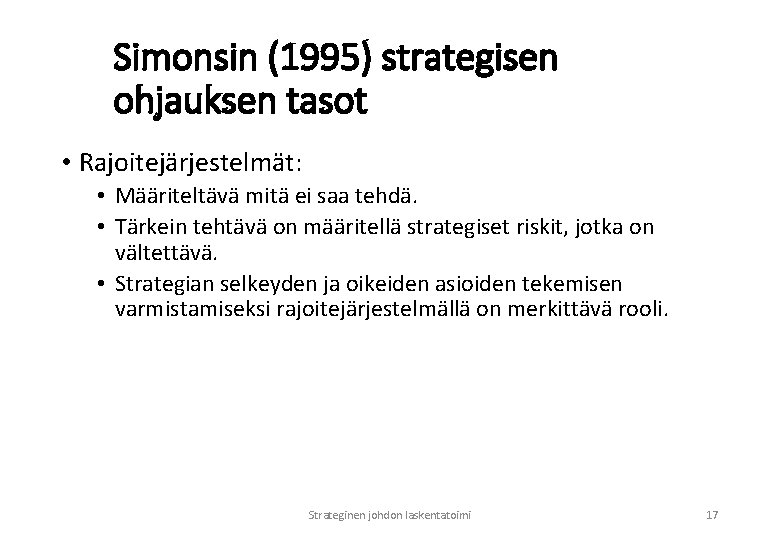 Simonsin (1995) strategisen ohjauksen tasot

• Rajoitejärjestelmät:
  • Määriteltävä mitä ei saa tehdä.
  • Tärkein tehtävä on määritellä strategiset riskit, jotka on vältettävä.
  • Strategian selkeyden ja oikeiden asioiden tekemisen varmistamiseksi rajoitejärjestelmällä on merkittävä rooli.

Strateginen johdon laskentatoimi

17